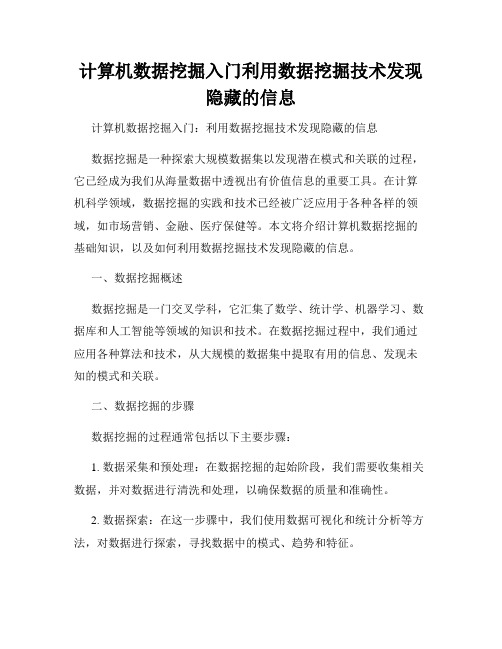 计算机数据挖掘入门利用数据挖掘技术发现隐藏的信息

计算机数据挖掘入门：利用数据挖掘技术发现隐藏的信息

数据挖掘是一种探索大规模数据集以发现潜在模式和关联的过程，它已经成为我们从海量数据中透视出有价值信息的重要工具。在计算机科学领域，数据挖掘的实践和技术已经被广泛应用于各种各样的领域，如市场营销、金融、医疗保健等。本文将介绍计算机数据挖掘的基础知识，以及如何利用数据挖掘技术发现隐藏的信息。

一、数据挖掘概述

数据挖掘是一门交叉学科，它汇集了数学、统计学、机器学习、数据库和人工智能等领域的知识和技术。在数据挖掘过程中，我们通过应用各种算法和技术，从大规模的数据集中提取有用的信息、发现未知的模式和关联。

二、数据挖掘的步骤

数据挖掘的过程通常包括以下主要步骤：

1. 数据采集和预处理：在数据挖掘的起始阶段，我们需要收集相关数据，并对数据进行清洗和处理，以确保数据的质量和准确性。

2. 数据探索：在这一步骤中，我们使用数据可视化和统计分析等方法，对数据进行探索，寻找数据中的模式、趋势和特征。